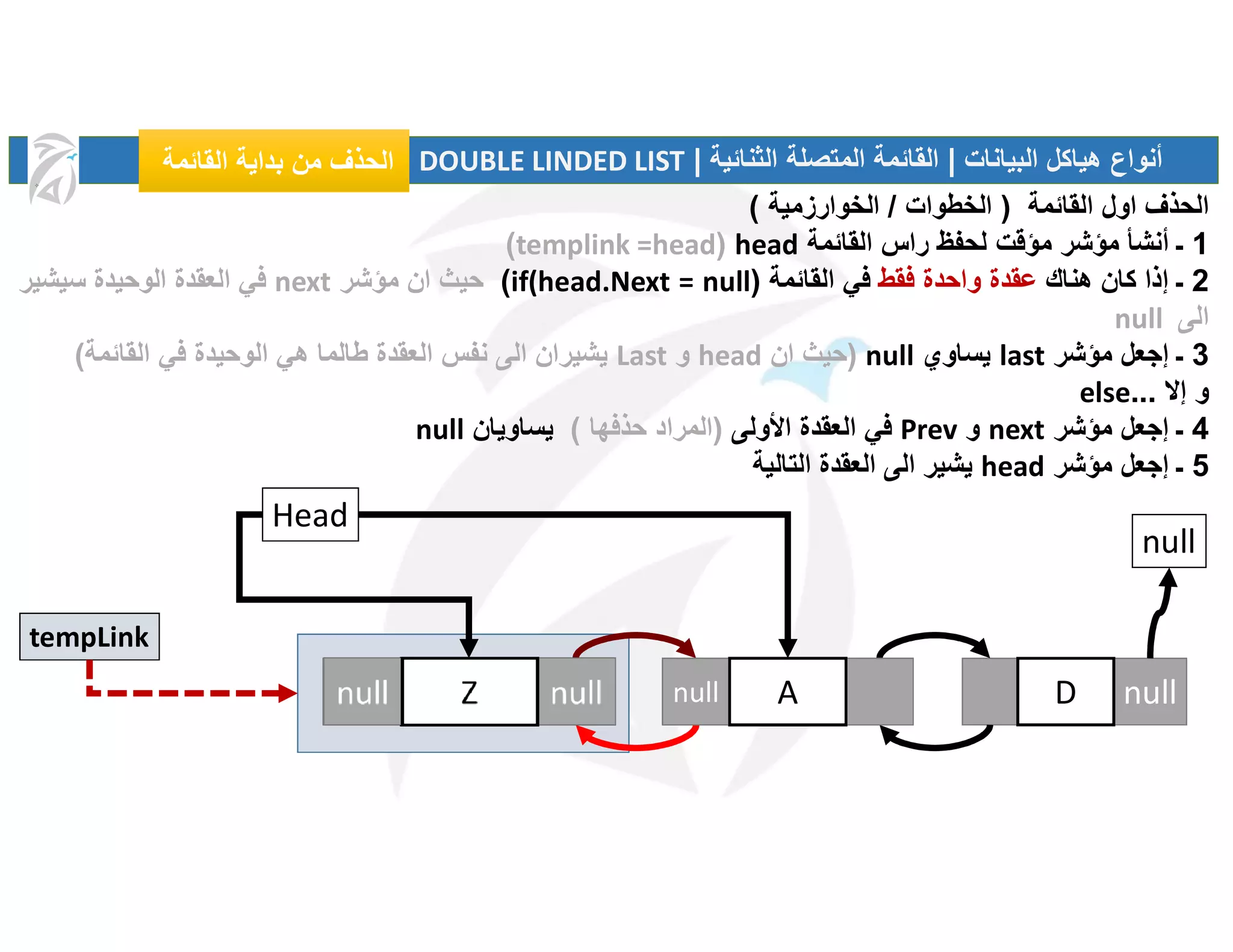 أنواع هياكل البيانات | القائمة المتصلة الثنائية | DOUBLE LINDED LIST

الحذف من بداية القائمة

الحذف اول القائمة ( الخطوات / الخوارزمية )
1 - أنشأ مؤشر مؤقت لحفظ راس القائمة head (templink =head)
2 - إذا كان هناك عقدة واحدة فقط في القائمة (if(head.Next = null) حيث ان مؤشر next في العقدة الوحيدة سيشير الى null
3 - إجعل مؤشر last يساوي null (حيث ان head و Last يشيران الى نفس العقدة طالما هي الوحيدة في القائمة)
و إلا ...else
4 - إجعل مؤشر next و Prev في العقدة الأولى (المراد حذفها ) يساويان null
5 - إجعل مؤشر head يشير الى العقدة التالية

Head

null

tempLink

null Z null

null A

D null